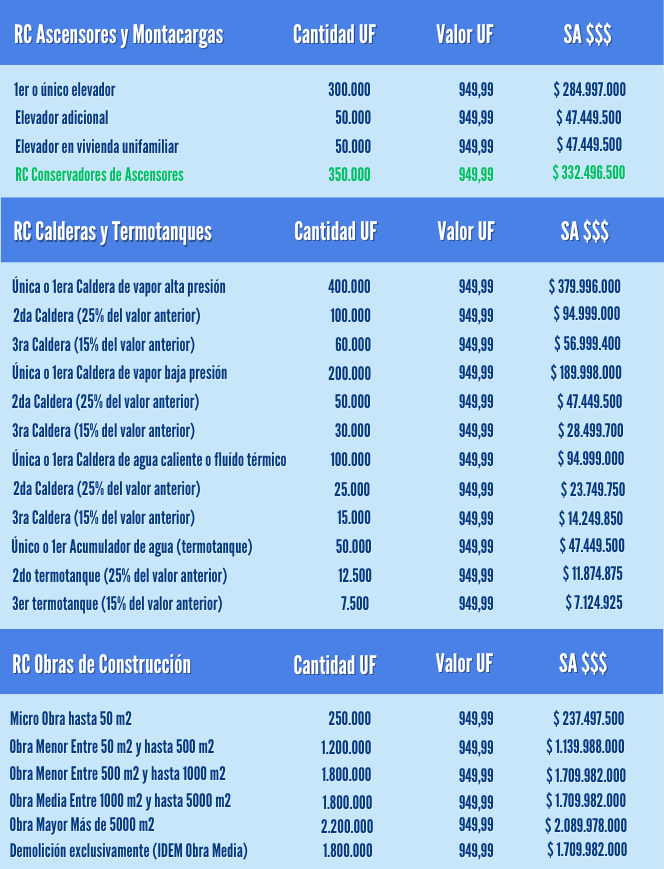 | RC Ascensores y Montacargas | Cantidad UF | Valor UF | SA $$$ |
|---|---|---|---|
| 1er o único elevador | 300.000 | 949,99 | $ 284.997.000 |
| Elevador adicional | 50.000 | 949,99 | $ 47.449.500 |
| Elevador en vivienda unifamiliar | 50.000 | 949,99 | $ 47.449.500 |
| RC Conservadores de Ascensores | 350.000 | 949,99 | $ 332.496.500 |

| RC Calderas y Termotanques | Cantidad UF | Valor UF | SA $$$ |
|---|---|---|---|
| Única o 1era Caldera de vapor alta presión | 400.000 | 949,99 | $ 379.996.000 |
| 2da Caldera (25% del valor anterior) | 100.000 | 949,99 | $ 94.999.000 |
| 3ra Caldera (15% del valor anterior) | 60.000 | 949,99 | $ 56.999.400 |
| Única o 1era Caldera de vapor baja presión | 200.000 | 949,99 | $ 189.998.000 |
| 2da Caldera (25% del valor anterior) | 50.000 | 949,99 | $ 47.449.500 |
| 3ra Caldera (15% del valor anterior) | 30.000 | 949,99 | $ 28.499.700 |
| Única o 1era Caldera de agua caliente o fluído térmico | 100.000 | 949,99 | $ 94.999.000 |
| 2da Caldera (25% del valor anterior) | 25.000 | 949,99 | $ 23.749.750 |
| 3ra Caldera (15% del valor anterior) | 15.000 | 949,99 | $ 14.249.850 |
| Único o 1er Acumulador de agua (termotanque) | 50.000 | 949,99 | $ 47.449.500 |
| 2do termotanque (25% del valor anterior) | 12.500 | 949,99 | $ 11.874.875 |
| 3er termotanque (15% del valor anterior) | 7.500 | 949,99 | $ 7.124.925 |

| RC Obras de Construcción | Cantidad UF | Valor UF | SA $$$ |
|---|---|---|---|
| Micro Obra hasta 50 m2 | 250.000 | 949,99 | $ 237.497.500 |
| Obra Menor Entre 50 m2 y hasta 500 m2 | 1.200.000 | 949,99 | $ 1.139.988.000 |
| Obra Menor Entre 500 m2 y hasta 1000 m2 | 1.800.000 | 949,99 | $ 1.709.982.000 |
| Obra Media Entre 1000 m2 y hasta 5000 m2 | 1.800.000 | 949,99 | $ 1.709.982.000 |
| Obra Mayor Más de 5000 m2 | 2.200.000 | 949,99 | $ 2.089.978.000 |
| Demolición exclusivamente (IDEM Obra Media) | 1.800.000 | 949,99 | $ 1.709.982.000 |